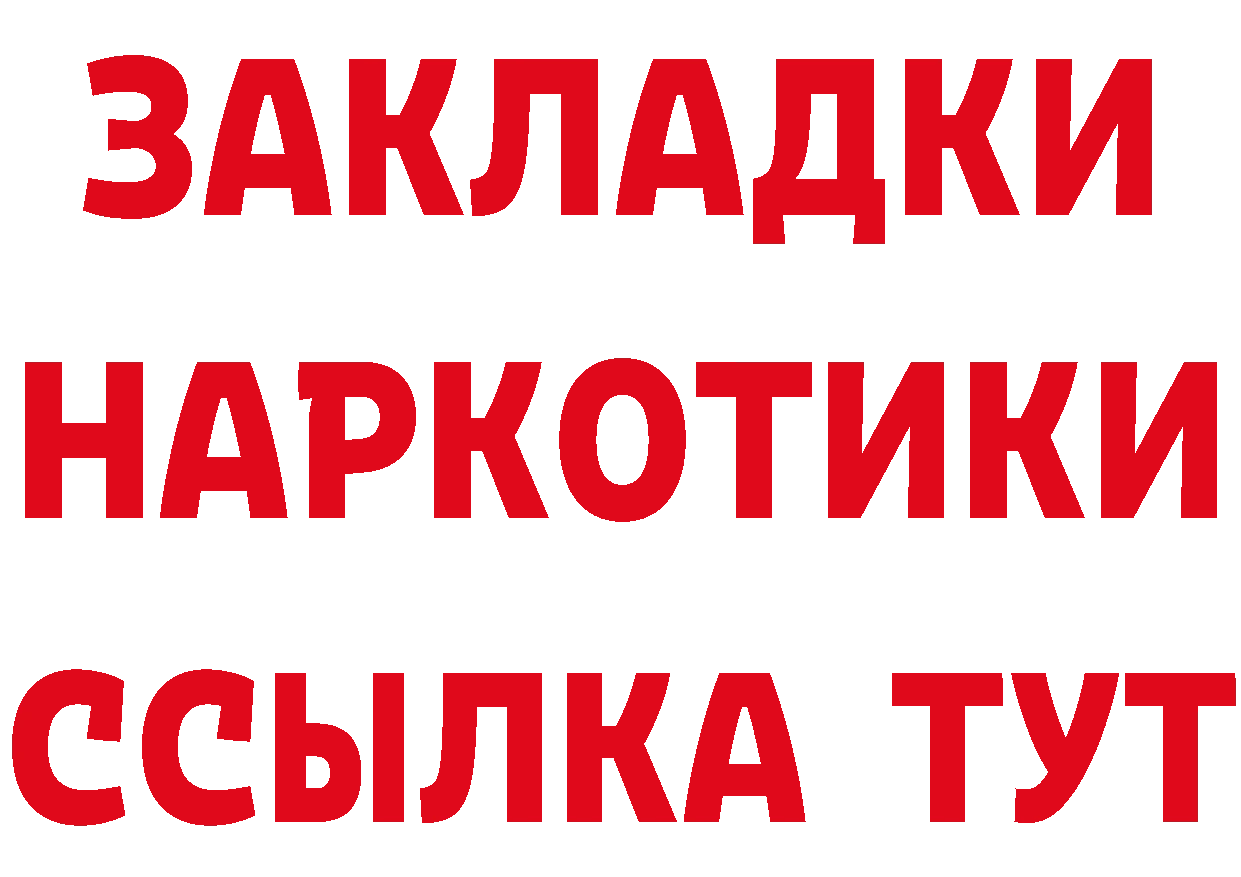 ЗАКЛАДКИ
НАРКОТИКИ
ССЫЛКА ТУТ